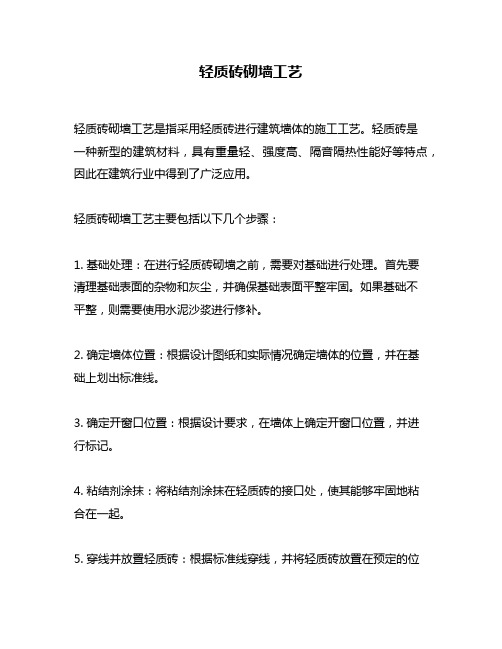 轻质砖砌墙工艺

轻质砖砌墙工艺是指采用轻质砖进行建筑墙体的施工工艺。轻质砖是一种新型的建筑材料，具有重量轻、强度高、隔音隔热性能好等特点，因此在建筑行业中得到了广泛应用。

轻质砖砌墙工艺主要包括以下几个步骤：

1. 基础处理：在进行轻质砖砌墙之前，需要对基础进行处理。首先要清理基础表面的杂物和灰尘，并确保基础表面平整牢固。如果基础不平整，则需要使用水泥沙浆进行修补。

2. 确定墙体位置：根据设计图纸和实际情况确定墙体的位置，并在基础上划出标准线。

3. 确定开窗口位置：根据设计要求，在墙体上确定开窗口位置，并进行标记。

4. 粘结剂涂抹：将粘结剂涂抹在轻质砖的接口处，使其能够牢固地粘合在一起。

5. 穿线并放置轻质砖：根据标准线穿线，并将轻质砖放置在预定的位